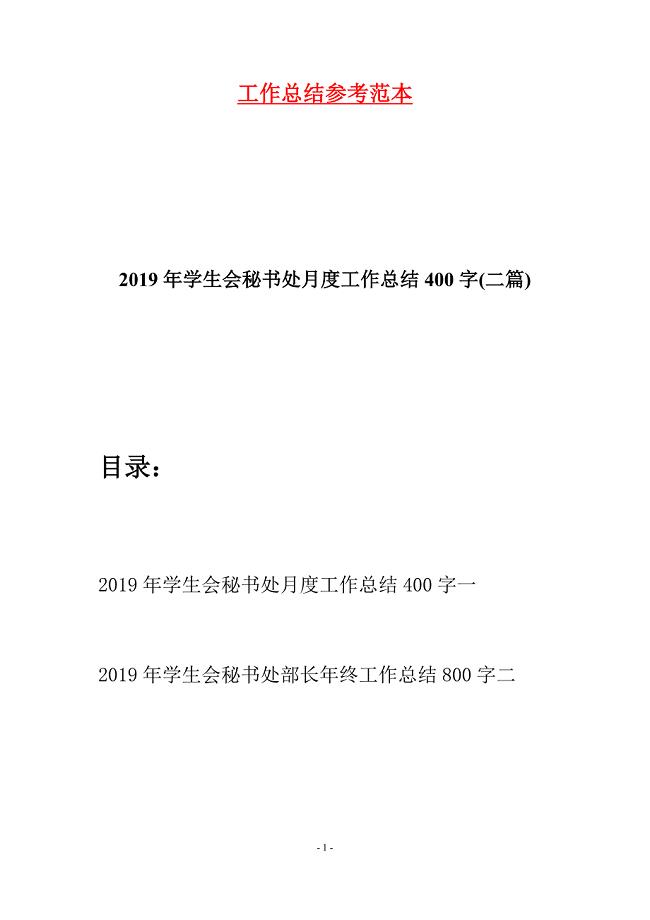 工作总结参考范本

2019年学生会秘书处月度工作总结400字(二篇)

目录：

2019年学生会秘书处月度工作总结400字一

2019年学生会秘书处部长年终工作总结800字二

- 1 -